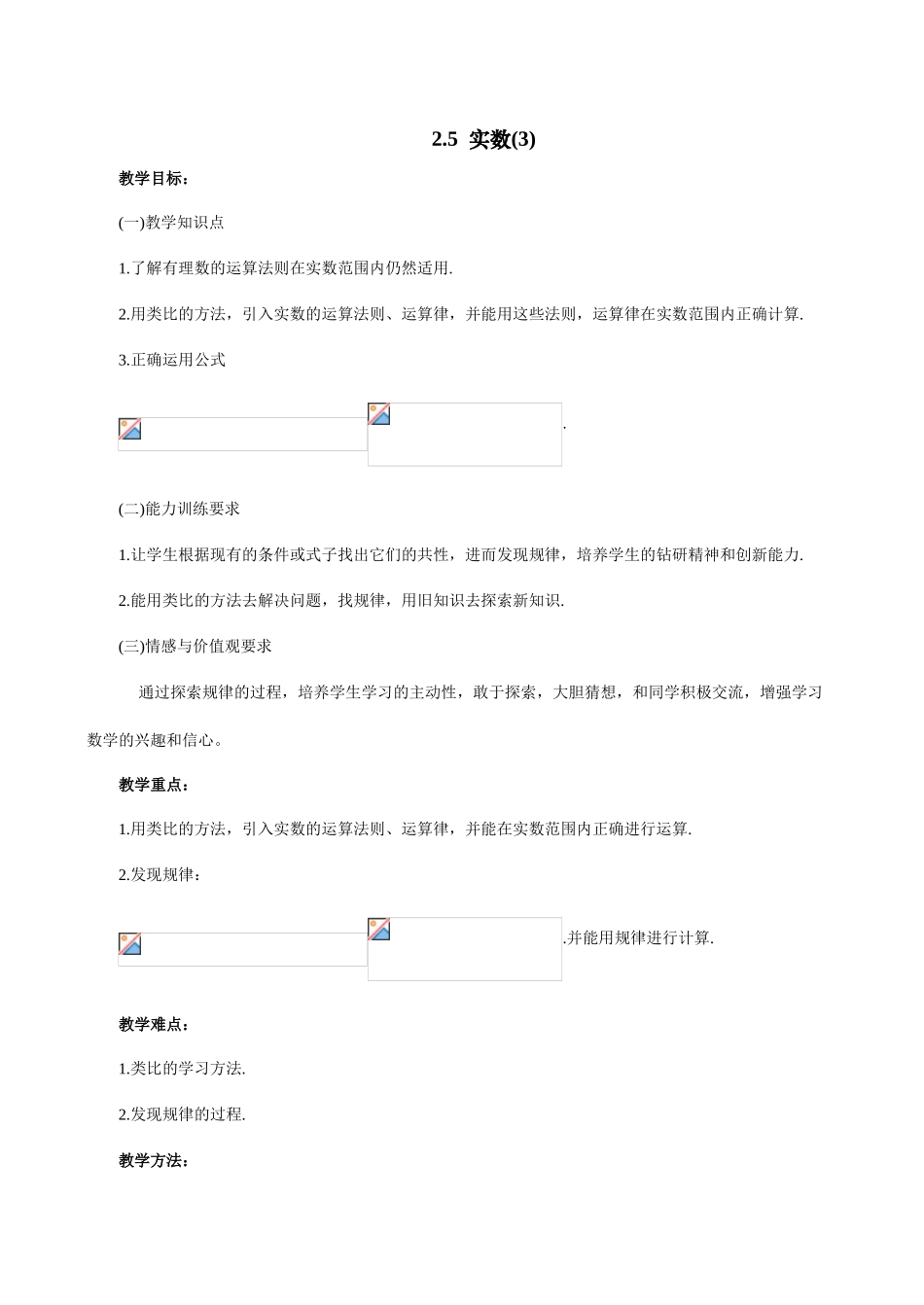 2.5 实数(3)

教学目标：

(一)教学知识点

1.了解有理数的运算法则在实数范围内仍然适用.

2.用类比的方法，引入实数的运算法则、运算律，并能用这些法则，运算律在实数范围内正确计算.

3.正确运用公式

.

(二)能力训练要求

1.让学生根据现有的条件或式子找出它们的共性，进而发现规律，培养学生的钻研精神和创新能力.

2.能用类比的方法去解决问题，找规律，用旧知识去探索新知识.

(三)情感与价值观要求

通过探索规律的过程，培养学生学习的主动性，敢于探索，大胆猜想，和同学积极交流，增强学习数学的兴趣和信心。

教学重点：

1.用类比的方法，引入实数的运算法则、运算律，并能在实数范围内正确进行运算.

2.发现规律：

.并能用规律进行计算.

教学难点：

1.类比的学习方法.

2.发现规律的过程.

教学方法：